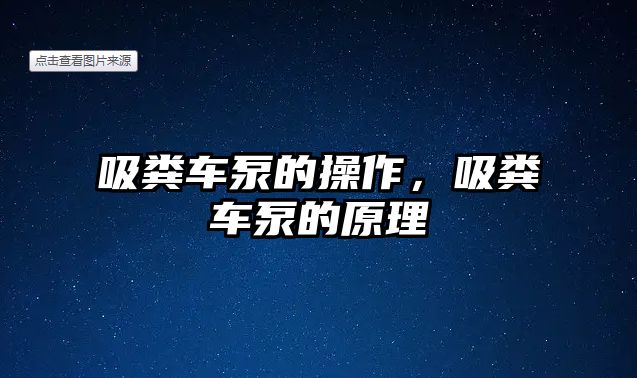 点击查看图片来源

吸粪车泵的操作，吸粪车泵的原理